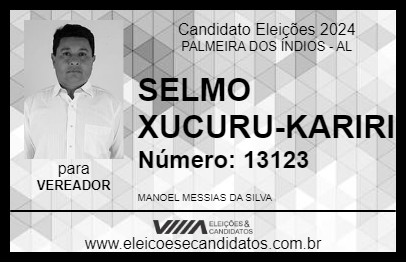 Candidato Eleições 2024
PALMEIRA DOS ÍNDIOS - AL

SELMO XUCURU-KARIRI

Número: 13123

para
VEREADOR

MANOEL MESSIAS DA SILVA

VIIIA ELEIÇÕES & CANDIDATOS

www.eleicoesecandidatos.com.br